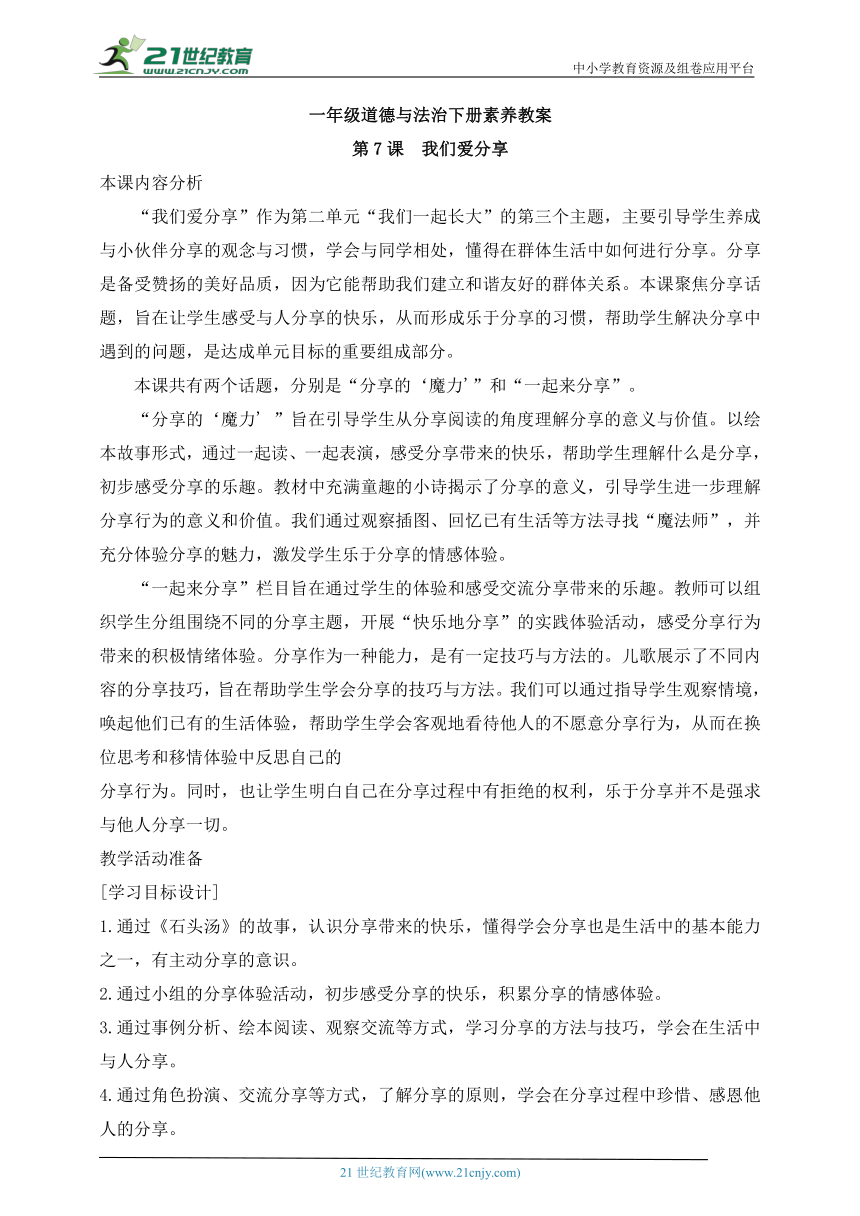 21世纪教育
www.21cnjy.com
中小学教育资源及组卷应用平台

一年级道德与法治下册素养教案

第 7 课　我们爱分享

本课内容分析

“我们爱分享”作为第二单元“我们一起长大”的第三个主题，主要引导学生养成与小伙伴分享的观念与习惯，学会与同学相处，懂得在群体生活中如何进行分享。分享是备受赞扬的美好品质，因为它能帮助我们建立和谐友好的群体关系。本课聚焦分享话题，旨在让学生感受与人分享的快乐，从而形成乐于分享的习惯，帮助学生解决分享中遇到的问题，是达成单元目标的重要组成部分。

本课共有两个话题，分别是“分享的‘魔力’”和“一起来分享”。

“分享的‘魔力’”旨在引导学生从分享阅读的角度理解分享的意义与价值。以绘本故事形式，通过一起读、一起表演，感受分享带来的快乐，帮助学生理解什么是分享，初步感受分享的乐趣。教材中充满童趣的小诗揭示了分享的意义，引导学生进一步理解分享行为的意义和价值。我们通过观察插图、回忆已有生活等方法寻找“魔法师”，并充分体验分享的魅力，激发学生乐于分享的情感体验。

“一起来分享”栏目旨在通过学生的体验和感受交流分享带来的乐趣。教师可以组织学生分组围绕不同的分享主题，开展“快乐地分享”的实践体验活动，感受分享行为带来的积极情绪体验。分享作为一种能力，是有一定技巧与方法的。儿歌展示了不同内容的分享技巧，旨在帮助学生学会分享的技巧与方法。我们可以通过指导学生观察情境，唤起他们已有的生活体验，帮助学生学会客观地看待他人的不愿意分享行为，从而在换位思考和移情体验中反思自己的

分享行为。同时，也让学生明白自己在分享过程中有拒绝的权利，乐于分享并不是强求与他人分享一切。

教学活动准备

[学习目标设计]

1.通过《石头汤》的故事，认识分享带来的快乐，懂得学会分享也是生活中的基本能力之一，有主动分享的意识。

2.通过小组的分享体验活动，初步感受分享的快乐，积累分享的情感体验。

3.通过事例分析、绘本阅读、观察交流等方式，学习分享的方法与技巧，学会在生活中与人分享。

4.通过角色扮演、交流分享等方式，了解分享的原则，学会在分享过程中珍惜、感恩他人的分享。

21 世纪教育网(www.21cnjy.com)